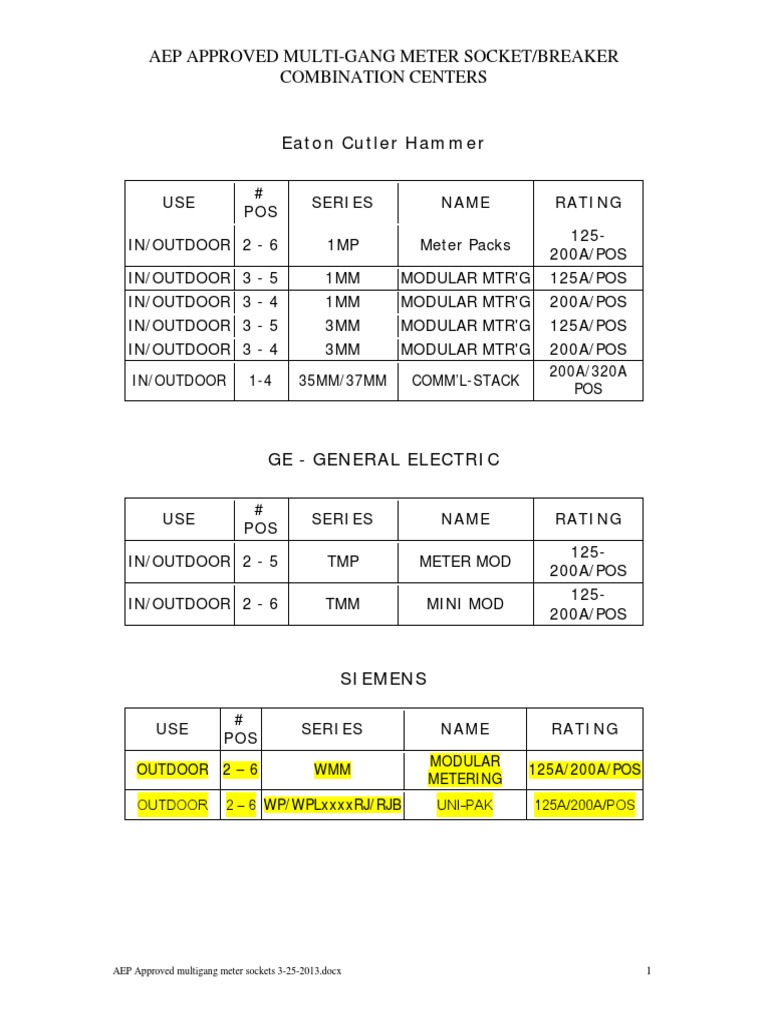 AEP APPROVED MULTI-GANG METER SOCKET/BREAKER COMBINATION CENTERS

Eaton Cutler Hammer

| USE | # POS | SERIES | NAME | RATING |
|---|---|---|---|---|
| IN/OUTDOOR | 2 - 6 | 1MP | Meter Packs | 125-200A/POS |
| IN/OUTDOOR | 3 - 5 | 1MM | MODULAR MTR'G | 125A/POS |
| IN/OUTDOOR | 3 - 4 | 1MM | MODULAR MTR'G | 200A/POS |
| IN/OUTDOOR | 3 - 5 | 3MM | MODULAR MTR'G | 125A/POS |
| IN/OUTDOOR | 3 - 4 | 3MM | MODULAR MTR'G | 200A/POS |
| IN/OUTDOOR | 1-4 | 35MM/37MM | COMM'L-STACK | 200A/320A POS |

GE - GENERAL ELECTRIC

| USE | # POS | SERIES | NAME | RATING |
|---|---|---|---|---|
| IN/OUTDOOR | 2 - 5 | TMP | METER MOD | 125-200A/POS |
| IN/OUTDOOR | 2 - 6 | TMM | MINI MOD | 125-200A/POS |

SIEMENS

| USE | # POS | SERIES | NAME | RATING |
|---|---|---|---|---|
| OUTDOOR | 2 – 6 | WMM | MODULAR METERING | 125A/200A/POS |
| OUTDOOR | 2 – 6 | WP/WPLxxxxRJ/RJB | UNI-PAK | 125A/200A/POS |

AEP Approved multigang meter sockets 3-25-2013.docx

1